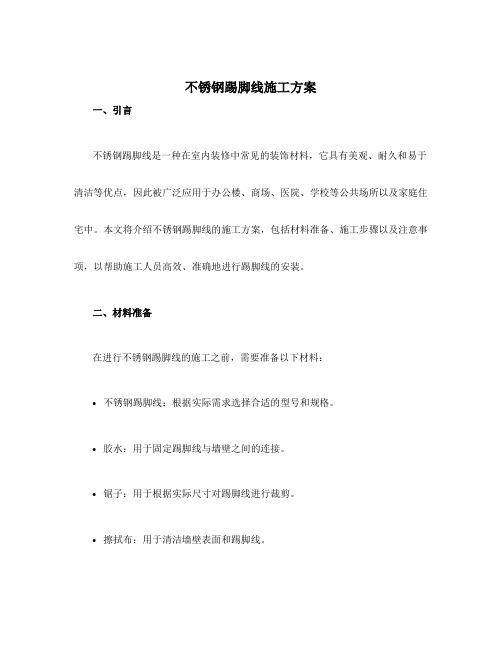 不锈钢踢脚线施工方案

一、引言

不锈钢踢脚线是一种在室内装修中常见的装饰材料，它具有美观、耐久和易于清洁等优点，因此被广泛应用于办公楼、商场、医院、学校等公共场所以及家庭住宅中。本文将介绍不锈钢踢脚线的施工方案，包括材料准备、施工步骤以及注意事项，以帮助施工人员高效、准确地进行踢脚线的安装。

二、材料准备

在进行不锈钢踢脚线的施工之前，需要准备以下材料：

• 不锈钢踢脚线：根据实际需求选择合适的型号和规格。

• 胶水：用于固定踢脚线与墙壁之间的连接。

• 锯子：用于根据实际尺寸对踢脚线进行裁剪。

• 擦拭布：用于清洁墙壁表面和踢脚线。